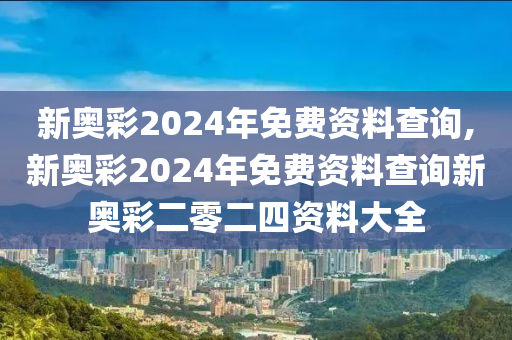 新奥彩2024年免费资料查询，新奥彩2024年免费资料查询新奥彩二零二四资料大全